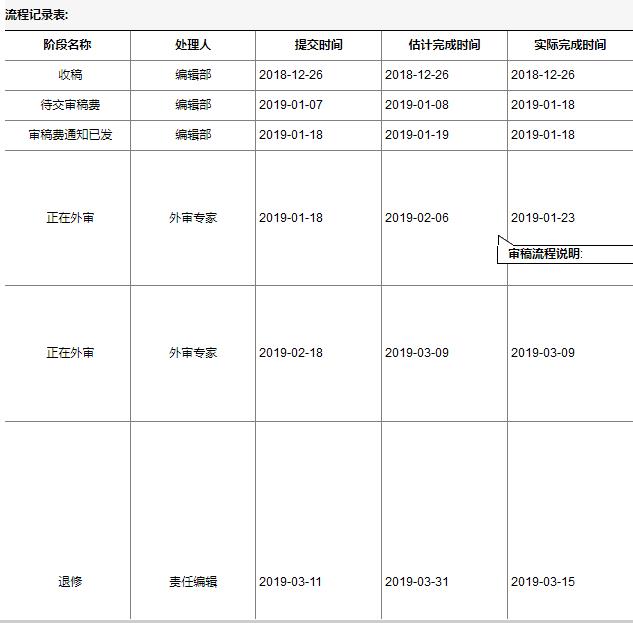 流程记录表:

| 阶段名称 | 处理人 | 提交时间 | 估计完成时间 | 实际完成时间 |
|---|---|---|---|---|
| 收稿 | 编辑部 | 2018-12-26 | 2018-12-26 | 2018-12-26 |
| 待交审稿费 | 编辑部 | 2019-01-07 | 2019-01-08 | 2019-01-18 |
| 审稿费通知已发 | 编辑部 | 2019-01-18 | 2019-01-19 | 2019-01-18 |
| 正在外审 | 外审专家 | 2019-01-18 | 2019-02-06 | 2019-01-23 |
| 正在外审 | 外审专家 | 2019-02-18 | 2019-03-09 | 2019-03-09 |
| 退修 | 责任编辑 | 2019-03-11 | 2019-03-31 | 2019-03-15 |

审稿流程说明: